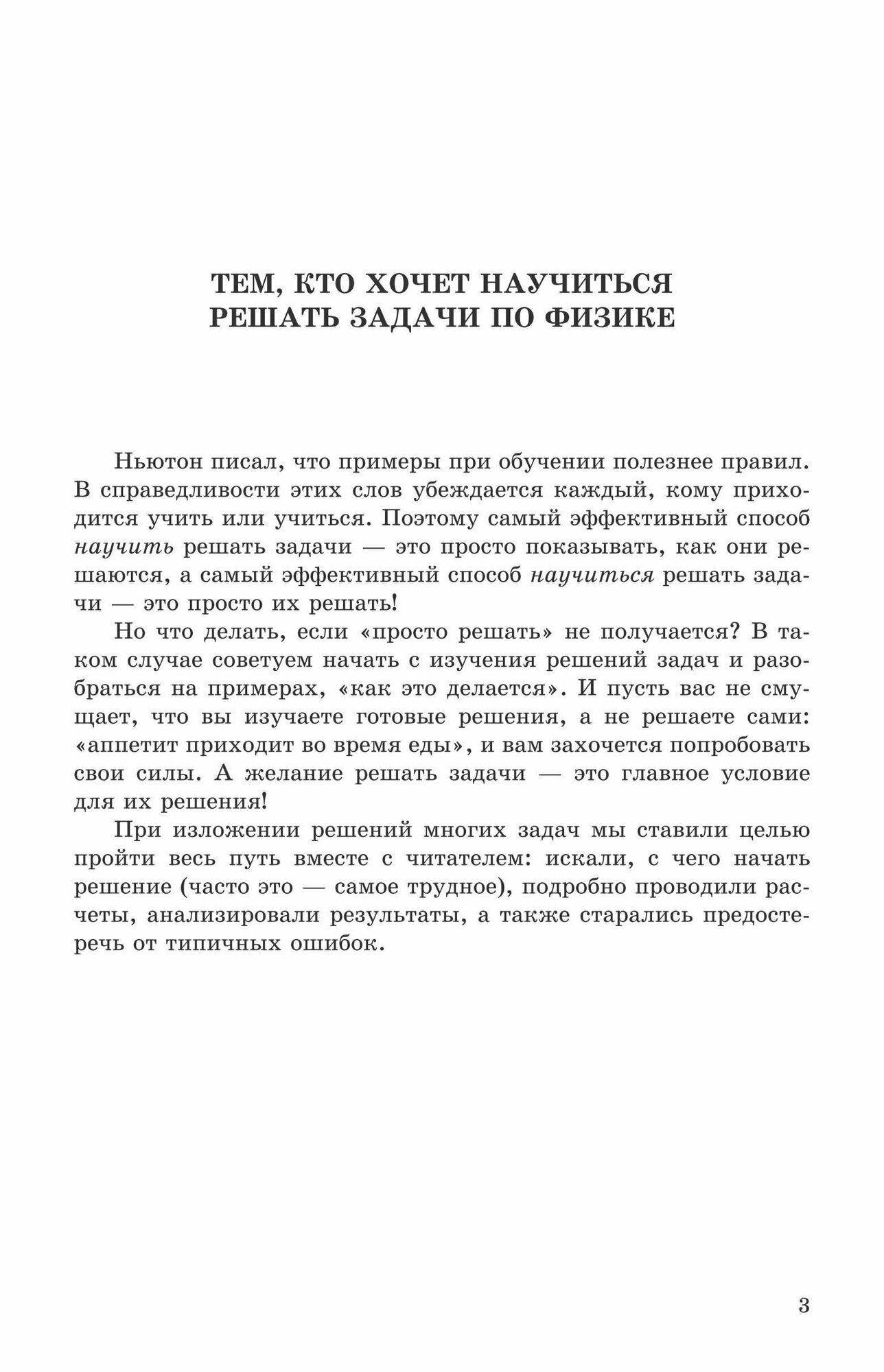 ТЕМ, КТО ХОЧЕТ НАУЧИТЬСЯ РЕШАТЬ ЗАДАЧИ ПО ФИЗИКЕ

Ньютон писал, что примеры при обучении полезнее правил. В справедливости этих слов убеждается каждый, кому приходится учить или учиться. Поэтому самый эффективный способ научить решать задачи — это просто показывать, как они решаются, а самый эффективный способ научиться решать задачи — это просто их решать!

Но что делать, если «просто решать» не получается? В таком случае советуем начать с изучения решений задач и разобраться на примерах, «как это делается». И пусть вас не смущает, что вы изучаете готовые решения, а не решаете сами: «аппетит приходит во время еды», и вам захочется попробовать свои силы. А желание решать задачи — это главное условие для их решения!

При изложении решений многих задач мы ставили целью пройти весь путь вместе с читателем: искали, с чего начать решение (часто это — самое трудное), подробно проводили расчеты, анализировали результаты, а также старались предостеречь от типичных ошибок.

3